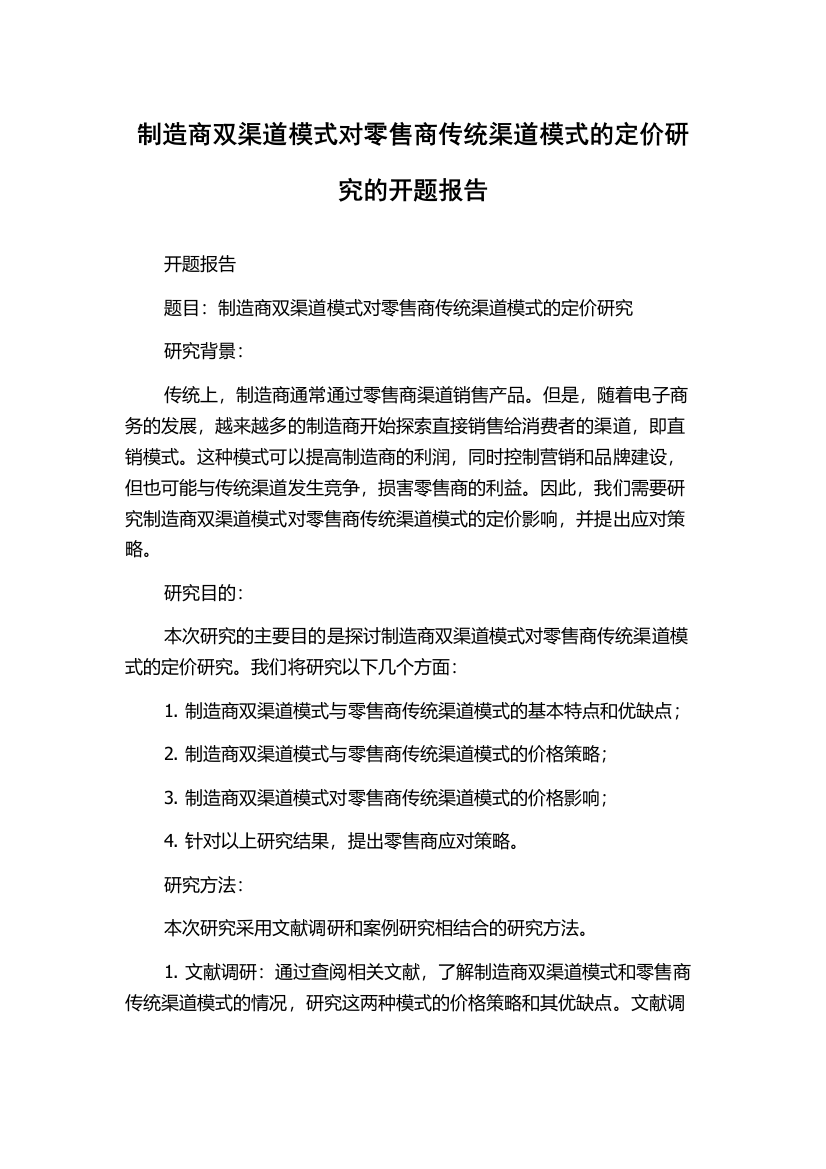 制造商双渠道模式对零售商传统渠道模式的定价研究的开题报告

开题报告

题目：制造商双渠道模式对零售商传统渠道模式的定价研究

研究背景：

传统上，制造商通常通过零售商渠道销售产品。但是，随着电子商务的发展，越来越多的制造商开始探索直接销售给消费者的渠道，即直销模式。这种模式可以提高制造商的利润，同时控制营销和品牌建设，但也可能与传统渠道发生竞争，损害零售商的利益。因此，我们需要研究制造商双渠道模式对零售商传统渠道模式的定价影响，并提出应对策略。

研究目的：

本次研究的主要目的是探讨制造商双渠道模式对零售商传统渠道模式的定价研究。我们将研究以下几个方面：

1. 制造商双渠道模式与零售商传统渠道模式的基本特点和优缺点；

2. 制造商双渠道模式与零售商传统渠道模式的价格策略；

3. 制造商双渠道模式对零售商传统渠道模式的价格影响；

4. 针对以上研究结果，提出零售商应对策略。

研究方法：

本次研究采用文献调研和案例研究相结合的研究方法。

1. 文献调研：通过查阅相关文献，了解制造商双渠道模式和零售商传统渠道模式的情况，研究这两种模式的价格策略和其优缺点。文献调